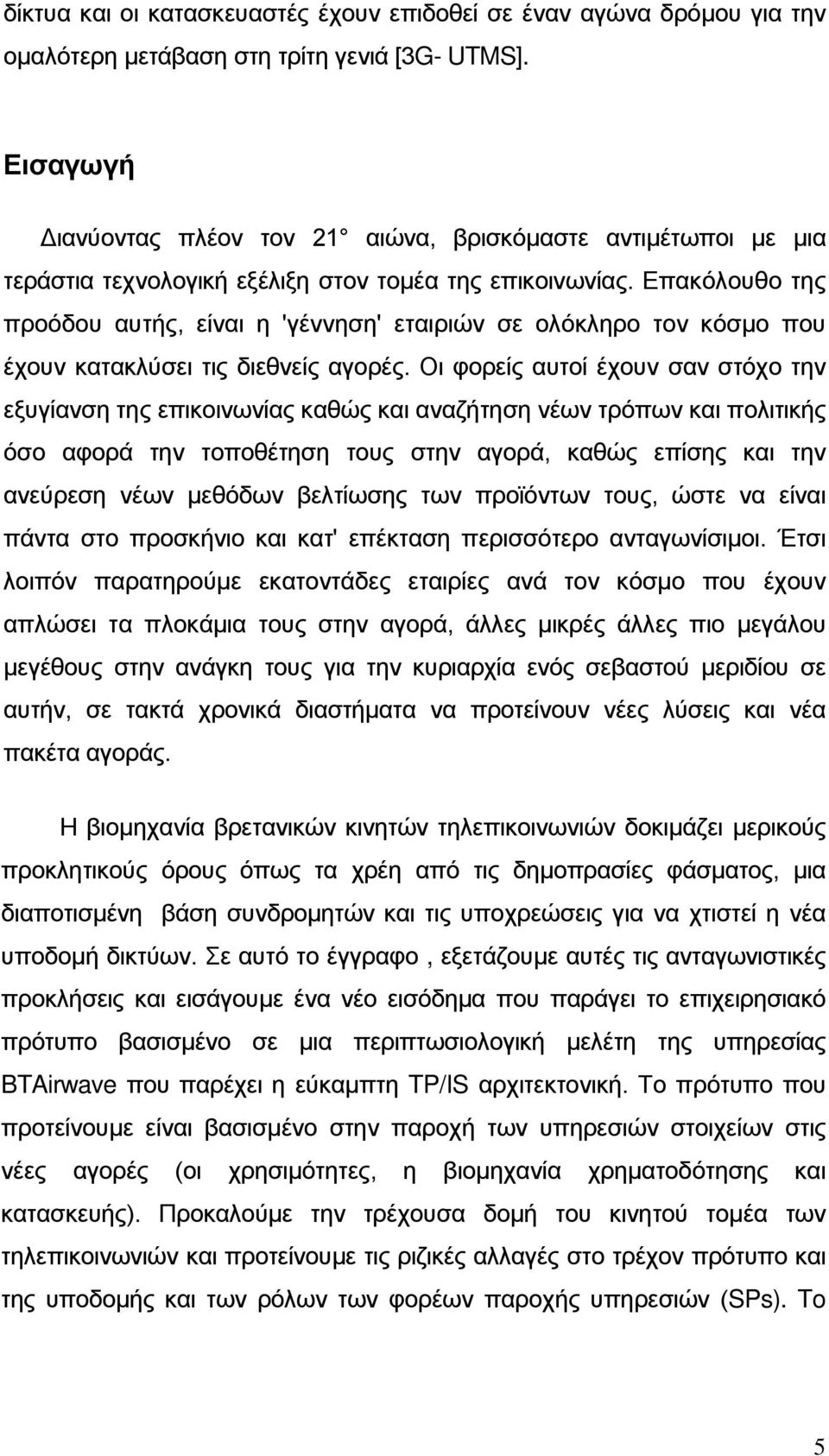 δίκτυα και οι κατασκευαστές έχουν επιδοθεί σε έναν αγώνα δρόμου για την ομαλότερη μετάβαση στη τρίτη γενιά [3G- UTMS].

Εισαγωγή

Διανύοντας πλέον τον 21 αιώνα, βρισκόμαστε αντιμέτωποι με μια τεράστια τεχνολογική εξέλιξη στον τομέα της επικοινωνίας. Επακόλουθο της προόδου αυτής, είναι η 'γέννηση' εταιριών σε ολόκληρο τον κόσμο που έχουν κατακλύσει τις διεθνείς αγορές. Οι φορείς αυτοί έχουν σαν στόχο την εξυγίανση της επικοινωνίας καθώς και αναζήτηση νέων τρόπων και πολιτικής όσο αφορά την τοποθέτηση τους στην αγορά, καθώς επίσης και την ανεύρεση νέων μεθόδων βελτίωσης των προϊόντων τους, ώστε να είναι πάντα στο προσκήνιο και κατ' επέκταση περισσότερο ανταγωνίσιμοι. Έτσι λοιπόν παρατηρούμε εκατοντάδες εταιρίες ανά τον κόσμο που έχουν απλώσει τα πλοκάμια τους στην αγορά, άλλες μικρές άλλες πιο μεγάλου μεγέθους στην ανάγκη τους για την κυριαρχία ενός σεβαστού μεριδίου σε αυτήν, σε τακτά χρονικά διαστήματα να προτείνουν νέες λύσεις και νέα πακέτα αγοράς.

Η βιομηχανία βρετανικών κινητών τηλεπικοινωνιών δοκιμάζει μερικούς προκλητικούς όρους όπως τα χρέη από τις δημοπρασίες φάσματος, μια διαποτισμένη βάση συνδρομητών και τις υποχρεώσεις για να χτιστεί η νέα υποδομή δικτύων. Σε αυτό το έγγραφο , εξετάζουμε αυτές τις ανταγωνιστικές προκλήσεις και εισάγουμε ένα νέο εισόδημα που παράγει το επιχειρησιακό πρότυπο βασισμένο σε μια περιπτωσιολογική μελέτη της υπηρεσίας BTAirwave που παρέχει η εύκαμπτη TP/IS αρχιτεκτονική. Το πρότυπο που προτείνουμε είναι βασισμένο στην παροχή των υπηρεσιών στοιχείων στις νέες αγορές (οι χρησιμότητες, η βιομηχανία χρηματοδότησης και κατασκευής). Προκαλούμε την τρέχουσα δομή του κινητού τομέα των τηλεπικοινωνιών και προτείνουμε τις ριζικές αλλαγές στο τρέχον πρότυπο και της υποδομής και των ρόλων των φορέων παροχής υπηρεσιών (SPs). Το

5